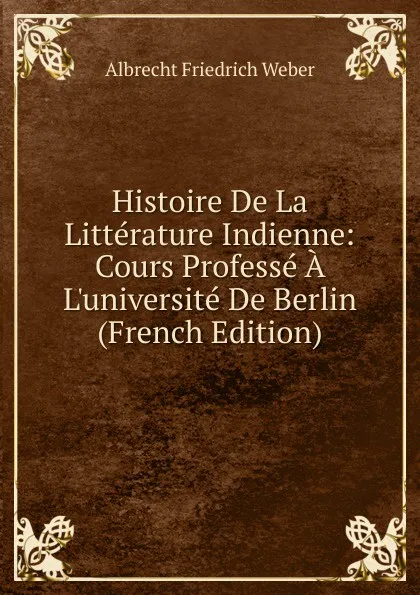 Albrecht Friedrich Weber

Histoire De La Littérature Indienne: Cours Professé À L'université De Berlin (French Edition)